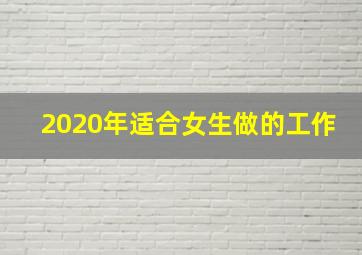 2020年适合女生做的工作